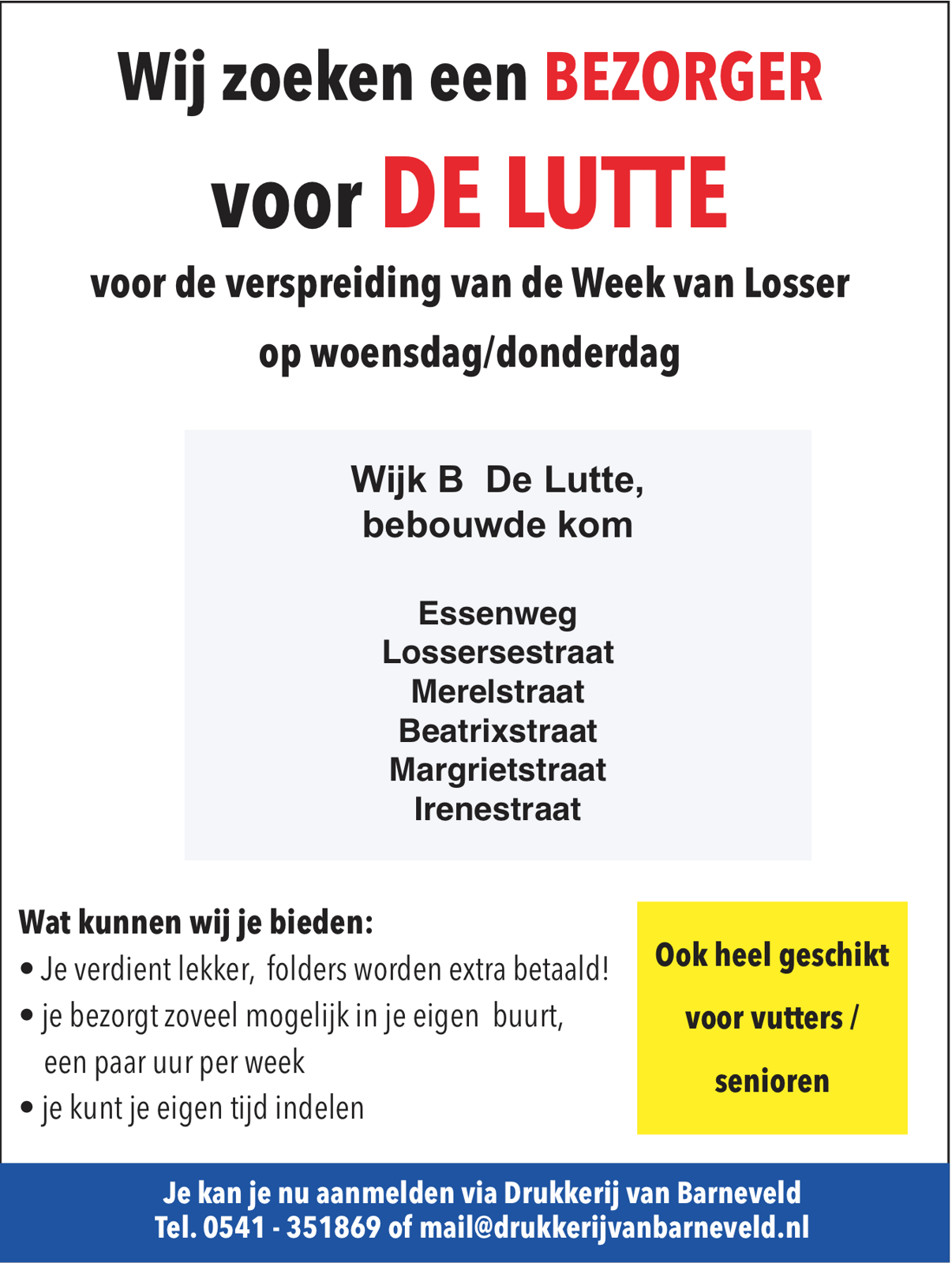 Wij zoeken een BEZORGER

voor DE LUTTE

voor de verspreiding van de Week van Losser

op woensdag/donderdag

Wijk B De Lutte,
bebouwde kom

Essenweg
Lossersestraat
Merelstraat
Beatrixstraat
Margrietstraat
Irenestraat

Wat kunnen wij je bieden:
• Je verdient lekker, folders worden extra betaald!
• je bezorgt zoveel mogelijk in je eigen buurt, een paar uur per week
• je kunt je eigen tijd indelen

Ook heel geschikt voor vutters / senioren

Je kan je nu aanmelden via Drukkerij van Barneveld
Tel. 0541 - 351869 of mail@drukkerijvanbarneveld.nl